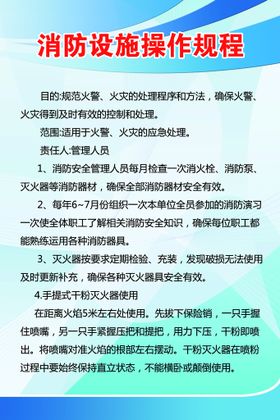 消防设施操作规程

目的:规范火警、火灾的处理程序和方法，确保火警、火灾得到及时有效的控制和处理。

范围:适用于火警、火灾的应急处理。

责任人:管理人员

1、消防安全管理人员每月检查一次消火栓、消防泵、灭火器等消防器材，确保全部消防器材安全有效。

2、每年6~7月份组织一次本单位全员参加的消防演习一次使全体职工了解相关消防安全知识，确保每位职工都能熟练运用各种消防器具。

3、灭火器按要求定期检验、充装，发现破损无法使用及时更新补充，确保各种灭火器具安全有效。

4.手提式干粉灭火器使用

在距离火焰5米左右处使用。先拔下保险销，一只手握住喷嘴，另一只手紧握压把和提把，用力下压，干粉即喷出。将喷嘴对准火焰的根部左右摆动。干粉灭火器在喷粉过程中要始终保持直立状态，不能横卧或颠倒使用。